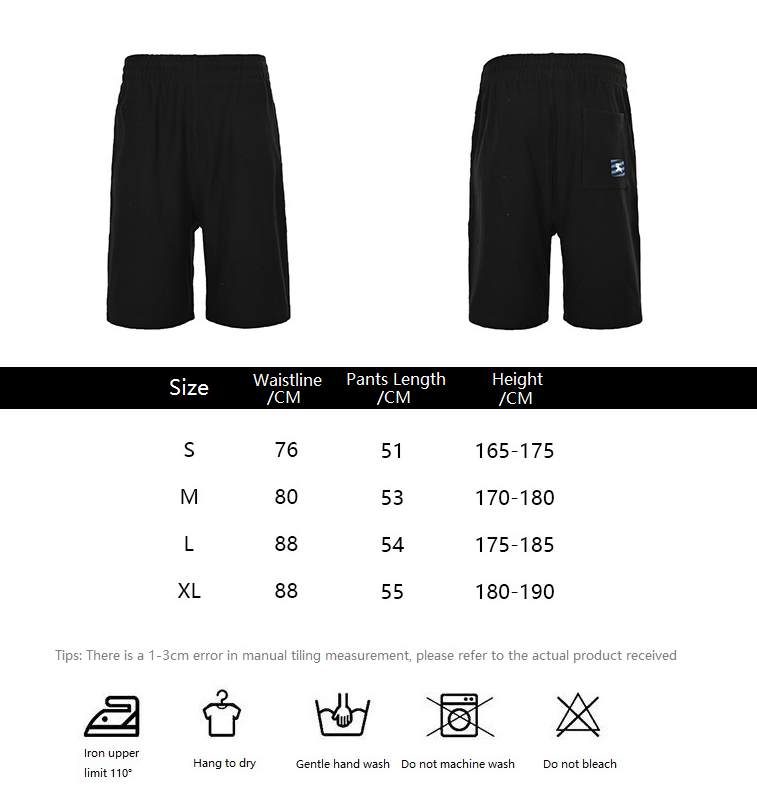 | Size | Waistline /CM | Pants Length /CM | Height /CM |
|---|---|---|---|
| S | 76 | 51 | 165-175 |
| M | 80 | 53 | 170-180 |
| L | 88 | 54 | 175-185 |
| XL | 88 | 55 | 180-190 |

Tips: There is a 1-3cm error in manual tiling measurement, please refer to the actual product received

Iron upper limit 110°

Hang to dry

Gentle hand wash

Do not machine wash

Do not bleach